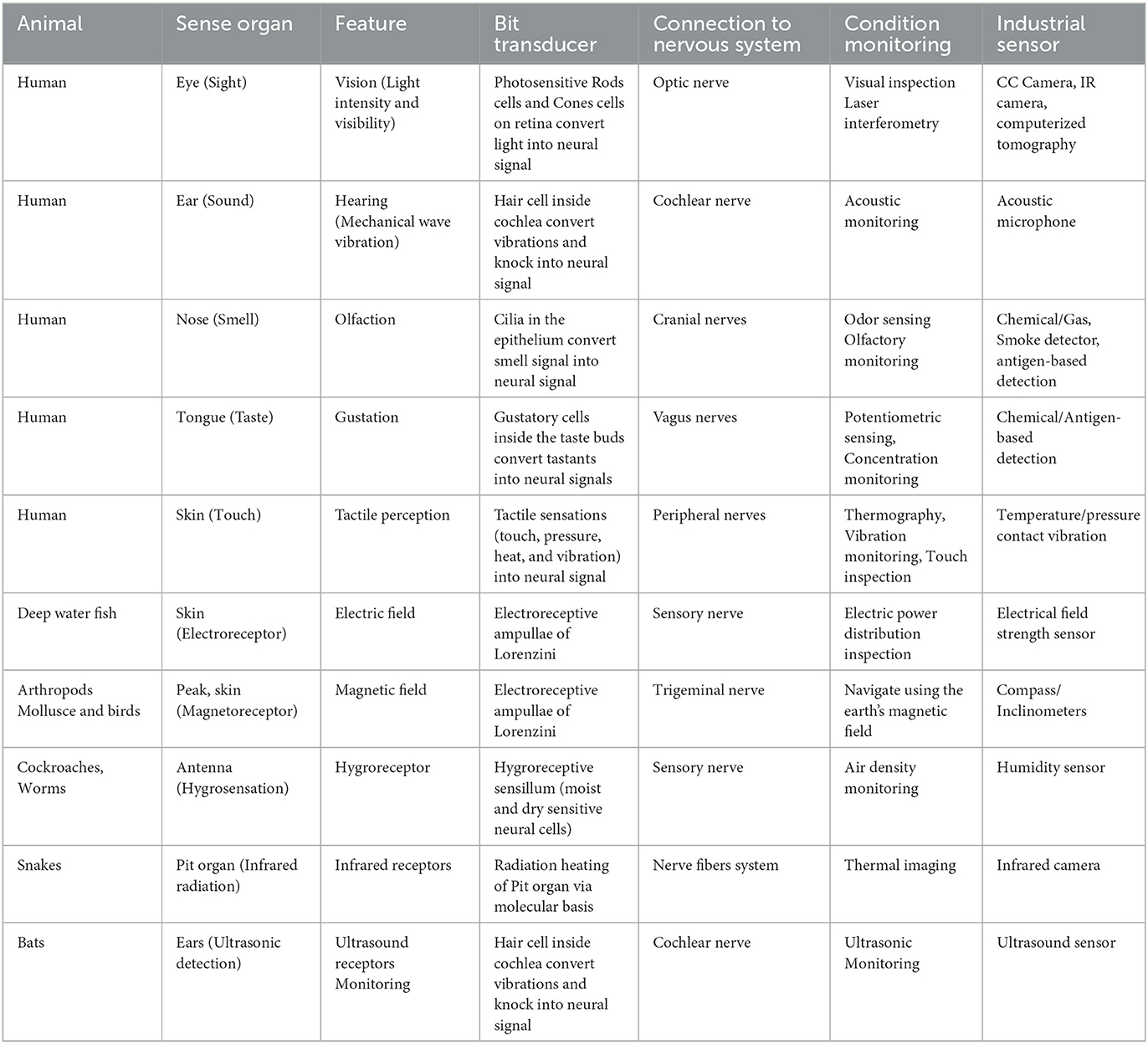 | Animal | Sense organ | Feature | Bit transducer | Connection to nervous system | Condition monitoring | Industrial sensor |
|---|---|---|---|---|---|---|
| Human | Eye (Sight) | Vision (Light intensity and visibility) | Photosensitive Rods cells and Cones cells on retina convert light into neural signal | Optic nerve | Visual inspection Laser interferometry | CC Camera, IR camera, computerized tomography |
| Human | Ear (Sound) | Hearing (Mechanical wave vibration) | Hair cell inside cochlea convert vibrations and knock into neural signal | Cochlear nerve | Acoustic monitoring | Acoustic microphone |
| Human | Nose (Smell) | Olfaction | Cilia in the epithelium convert smell signal into neural signal | Cranial nerves | Odor sensing Olfactory monitoring | Chemical/Gas, Smoke detector, antigen-based detection |
| Human | Tongue (Taste) | Gustation | Gustatory cells inside the taste buds convert tastants into neural signals | Vagus nerves | Potentiometric sensing, Concentration monitoring | Chemical/Antigen-based detection |
| Human | Skin (Touch) | Tactile perception | Tactile sensations (touch, pressure, heat, and vibration) into neural signal | Peripheral nerves | Thermography, Vibration monitoring, Touch inspection | Temperature/pressure contact vibration |
| Deep water fish | Skin (Electroreceptor) | Electric field | Electroreceptive ampullae of Lorenzini | Sensory nerve | Electric power distribution inspection | Electrical field strength sensor |
| Arthropods Mollusce and birds | Peak, skin (Magnetoreceptor) | Magnetic field | Electroreceptive ampullae of Lorenzini | Trigeminal nerve | Navigate using the earth's magnetic field | Compass/ Inclinometers |
| Cockroaches, Worms | Antenna (Hygrosensation) | Hygroreceptor | Hygroreceptive sensillum (moist and dry sensitive neural cells) | Sensory nerve | Air density monitoring | Humidity sensor |
| Snakes | Pit organ (Infrared radiation) | Infrared receptors | Radiation heating of Pit organ via molecular basis | Nerve fibers system | Thermal imaging | Infrared camera |
| Bats | Ears (Ultrasonic detection) | Ultrasound receptors Monitoring | Hair cell inside cochlea convert vibrations and knock into neural signal | Cochlear nerve | Ultrasonic Monitoring | Ultrasound sensor |